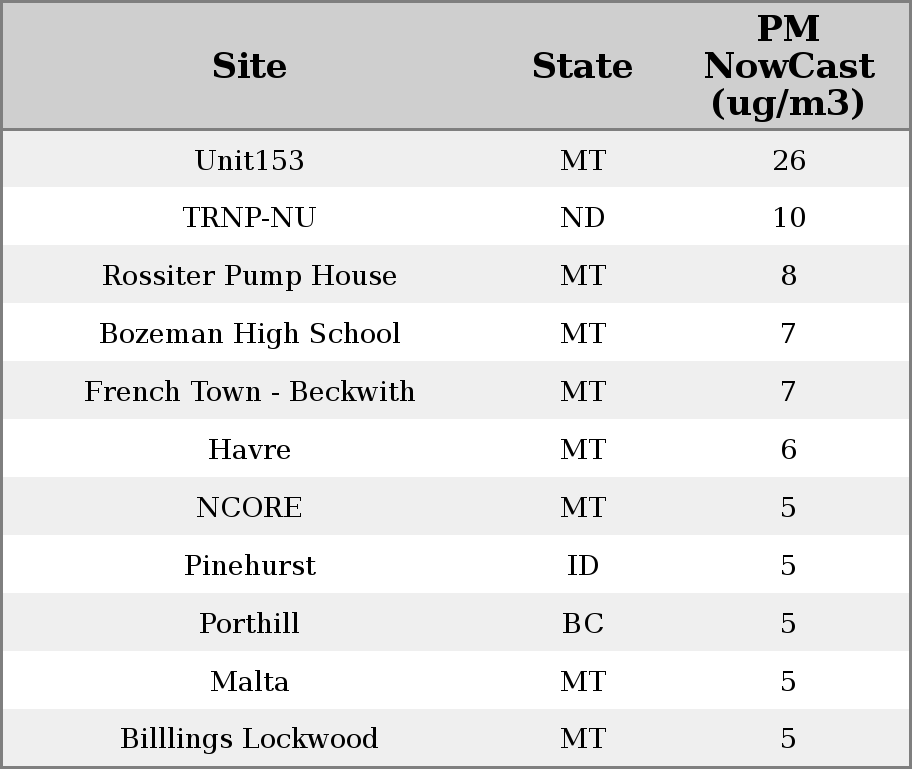 | Site | State | PM NowCast (ug/m3) |
|---|---|---|
| Unit153 | MT | 26 |
| TRNP-NU | ND | 10 |
| Rossiter Pump House | MT | 8 |
| Bozeman High School | MT | 7 |
| French Town - Beckwith | MT | 7 |
| Havre | MT | 6 |
| NCORE | MT | 5 |
| Pinehurst | ID | 5 |
| Porthill | BC | 5 |
| Malta | MT | 5 |
| Billlings Lockwood | MT | 5 |